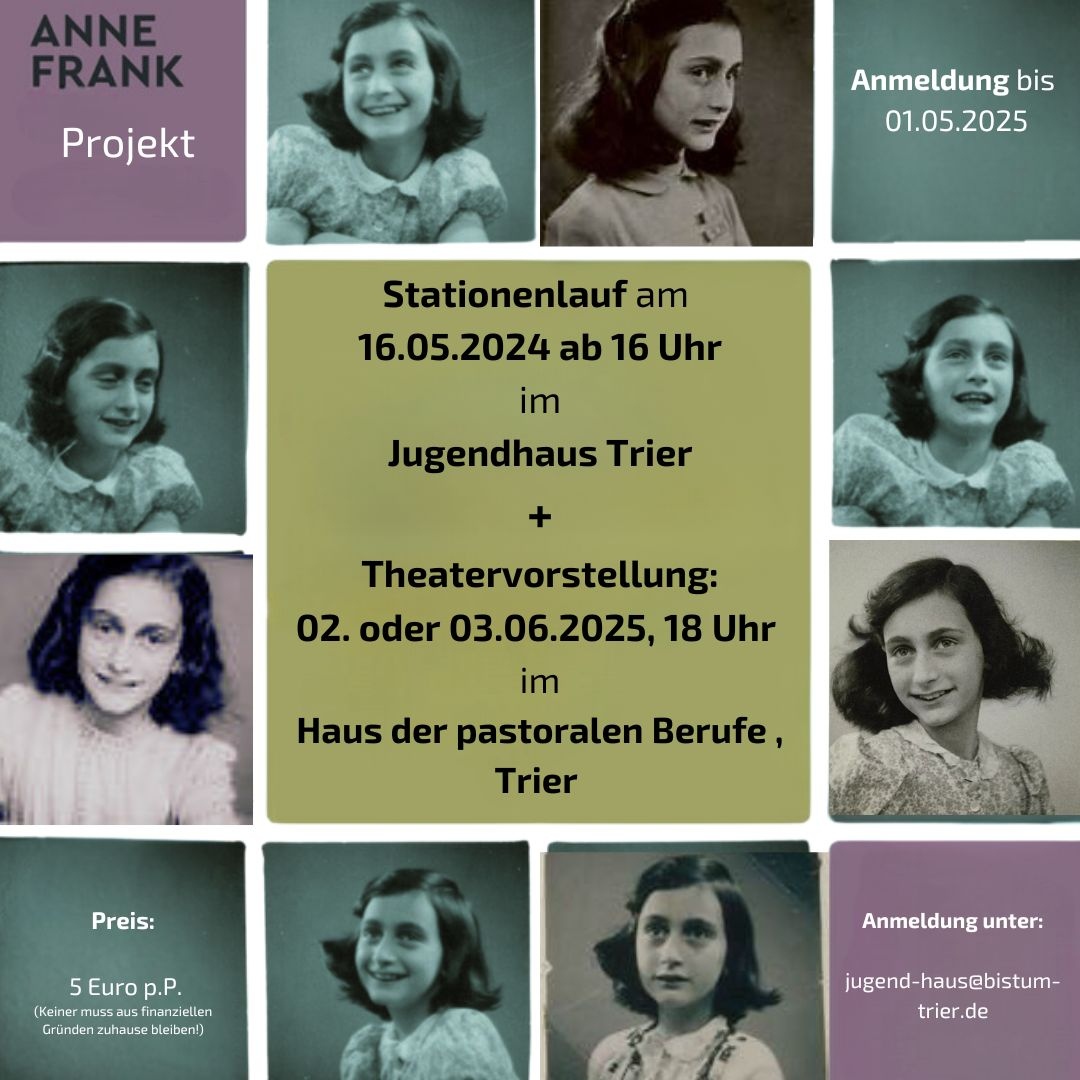 ANNE FRANK

Projekt

Anmeldung bis 01.05.2025

Stationenlauf am 16.05.2024 ab 16 Uhr im Jugendhaus Trier

+

Theatervorstellung: 02. oder 03.06.2025, 18 Uhr im Haus der pastoralen Berufe , Trier

Preis:

5 Euro p.P.
(Keiner muss aus finanziellen Gründen zuhause bleiben!)

Anmeldung unter:

jugend-haus@bistum-trier.de